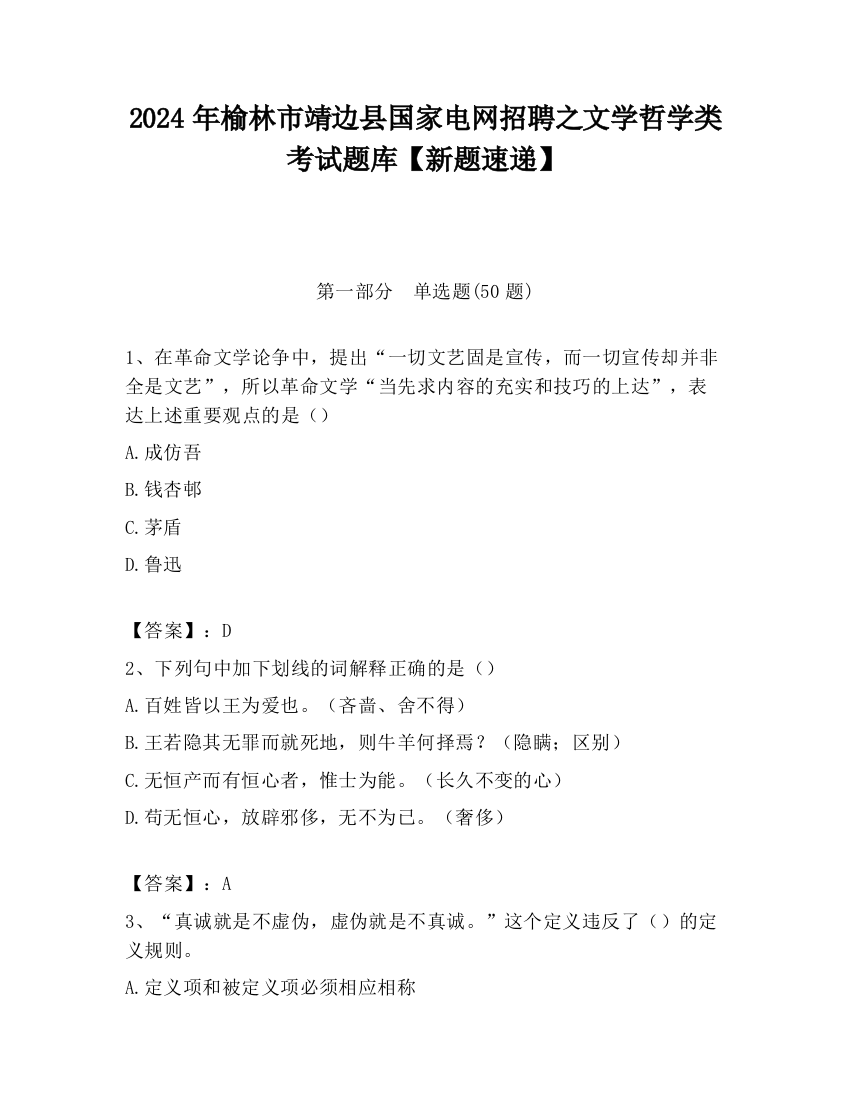 2024 年榆林市靖边县国家电网招聘之文学哲学类考试题库【新题速递】

第一部分　单选题(50 题)

1、在革命文学论争中，提出“一切文艺固是宣传，而一切宣传却并非全是文艺”，所以革命文学“当先求内容的充实和技巧的上达”，表达上述重要观点的是（）

A.成仿吾

B.钱杏邨

C.茅盾

D.鲁迅

【答案】：D

2、下列句中加下划线的词解释正确的是（）

A.百姓皆以王为爱也。（吝啬、舍不得）

B.王若隐其无罪而就死地，则牛羊何择焉？（隐瞒；区别）

C.无恒产而有恒心者，惟士为能。（长久不变的心）

D.苟无恒心，放辟邪侈，无不为已。（奢侈）

【答案】：A

3、“真诚就是不虚伪，虚伪就是不真诚。”这个定义违反了（）的定义规则。

A.定义项和被定义项必须相应相称